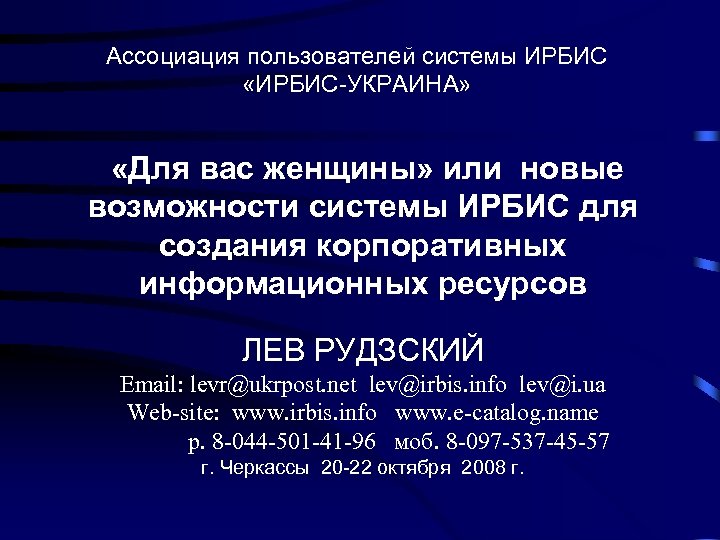 Ассоциация пользователей системы ИРБИС
«ИРБИС-УКРАИНА»

«Для вас женщины» или новые возможности системы ИРБИС для создания корпоративных информационных ресурсов

ЛЕВ РУДЗСКИЙ
Email: levr@ukrpost.net lev@irbis.info lev@i.ua
Web-site: www.irbis.info www.e-catalog.name
р. 8-044-501-41-96 моб. 8-097-537-45-57
г. Черкассы 20-22 октября 2008 г.